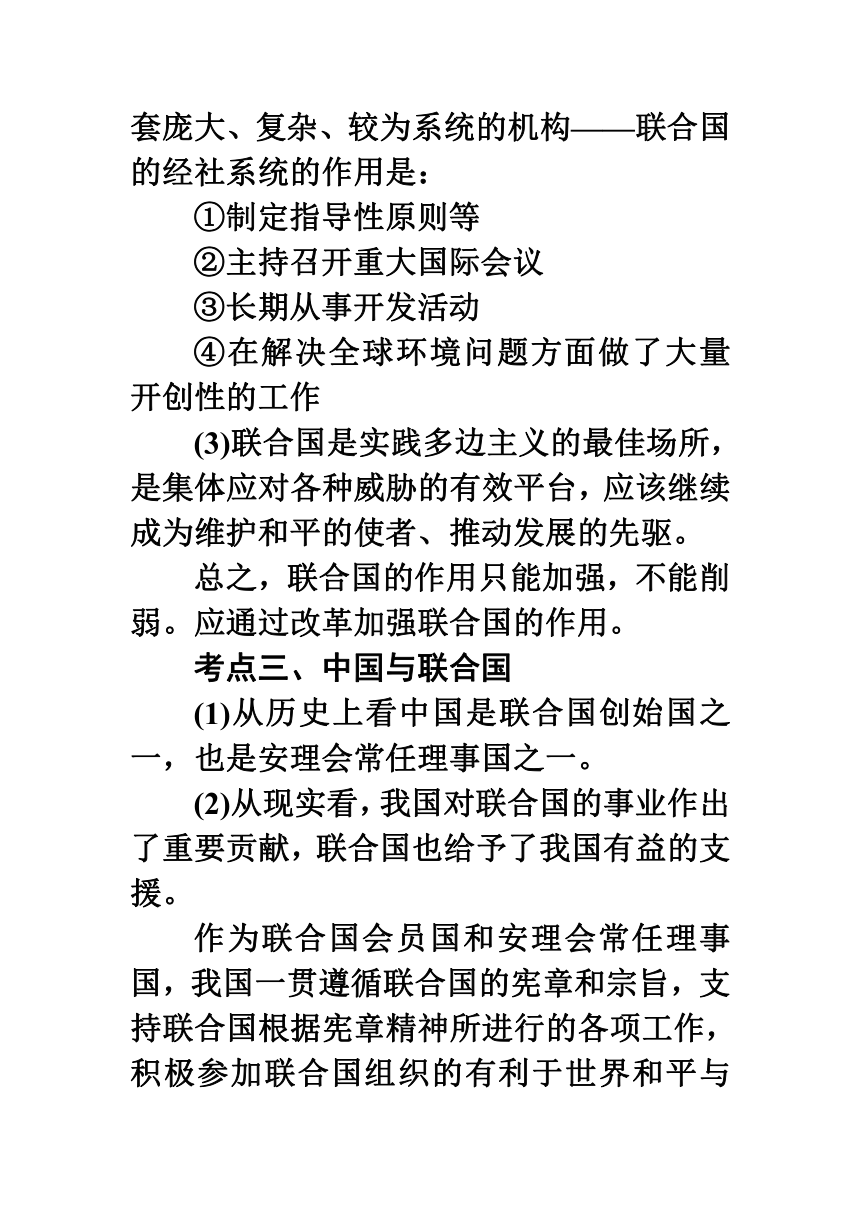 套庞大、复杂、较为系统的机构——联合国的经社系统的作用是：

①制定指导性原则等

②主持召开重大国际会议

③长期从事开发活动

④在解决全球环境问题方面做了大量开创性的工作

(3)联合国是实践多边主义的最佳场所，是集体应对各种威胁的有效平台，应该继续成为维护和平的使者、推动发展的先驱。

总之，联合国的作用只能加强，不能削弱。应通过改革加强联合国的作用。

考点三、中国与联合国

(1)从历史上看中国是联合国创始国之一，也是安理会常任理事国之一。

(2)从现实看，我国对联合国的事业作出了重要贡献，联合国也给予了我国有益的支援。

作为联合国会员国和安理会常任理事国，我国一贯遵循联合国的宪章和宗旨，支持联合国根据宪章精神所进行的各项工作，积极参加联合国组织的有利于世界和平与